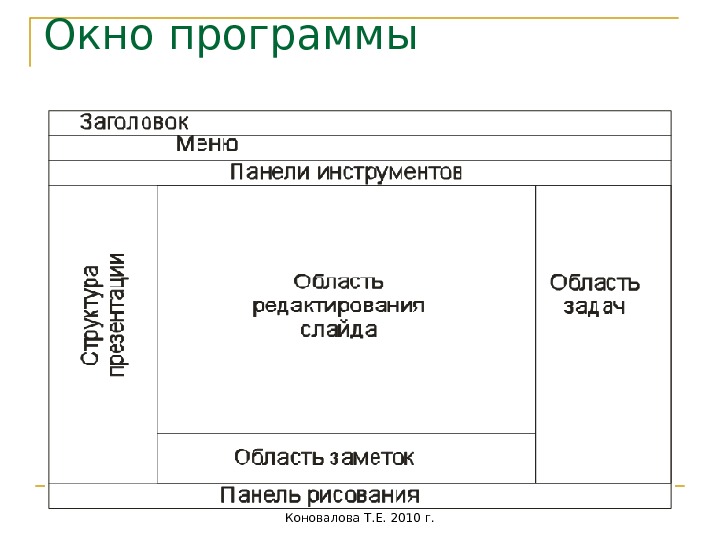 Окно программы

Заголовок

Меню

Панели инструментов

Структура презентации

Область редактирования слайда

Область задач

Область заметок

Панель рисования

Коновалова Т.Е. 2010 г.